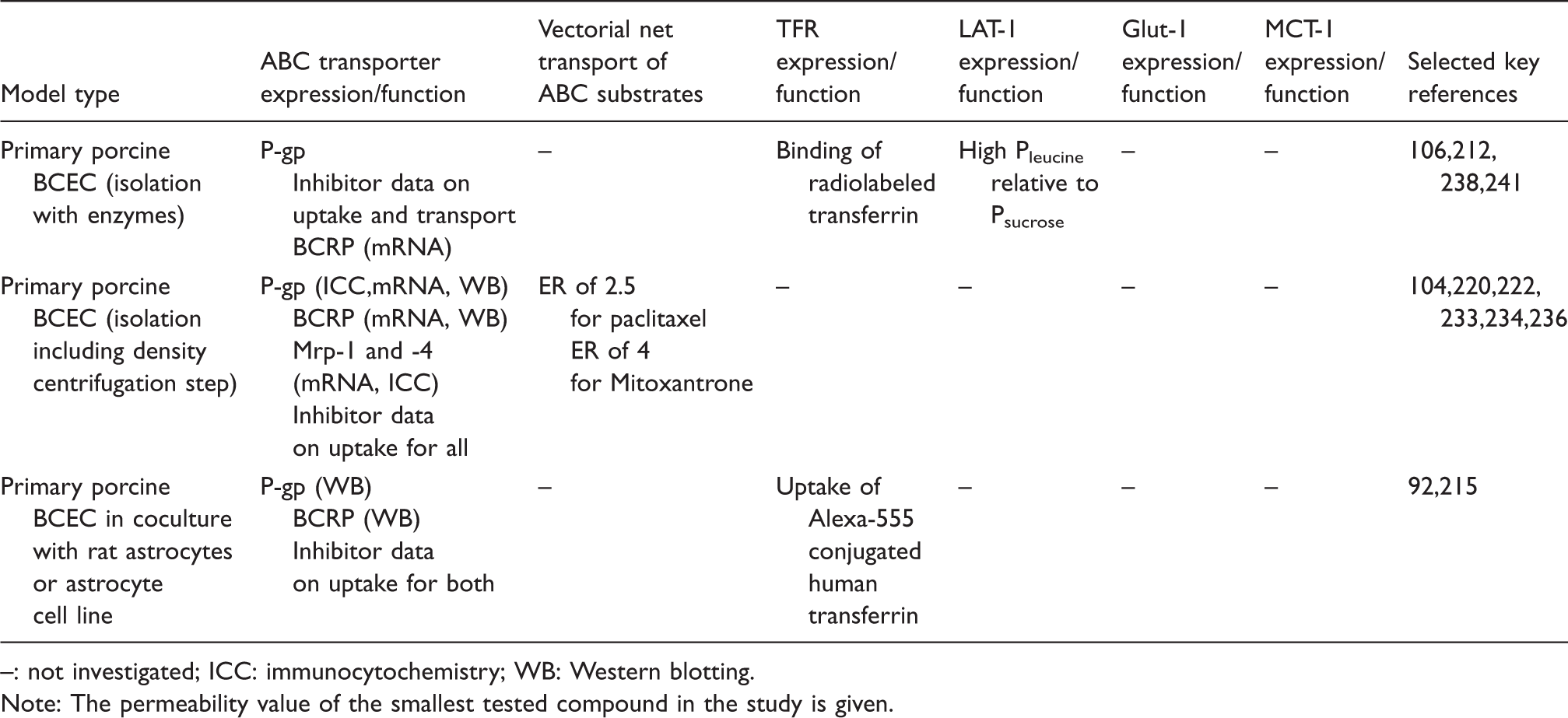 | Model type | ABC transporter expression/function | Vectorial net transport of ABC substrates | TFR expression/ function | LAT-1 expression/ function | Glut-1 expression/ function | MCT-1 expression/ function | Selected key references |
|---|---|---|---|---|---|---|---|
| Primary porcine BCEC (isolation with enzymes) | P-gp Inhibitor data on uptake and transport BCRP (mRNA) | – | Binding of radiolabeled transferrin | High $P_{leucine}$ relative to $P_{sucrose}$ | – | – | 106,212, 238,241 |
| Primary porcine BCEC (isolation including density centrifugation step) | P-gp (ICC,mRNA, WB) BCRP (mRNA, WB) Mrp-1 and -4 (mRNA, ICC) Inhibitor data on uptake for all | ER of 2.5 for paclitaxel ER of 4 for Mitoxantrone | – | – | – | – | 104,220,222, 233,234,236 |
| Primary porcine BCEC in coculture with rat astrocytes or astrocyte cell line | P-gp (WB) BCRP (WB) Inhibitor data on uptake for both | – | Uptake of Alexa-555 conjugated human transferrin | – | – | – | 92,215 |

–: not investigated; ICC: immunocytochemistry; WB: Western blotting.
Note: The permeability value of the smallest tested compound in the study is given.